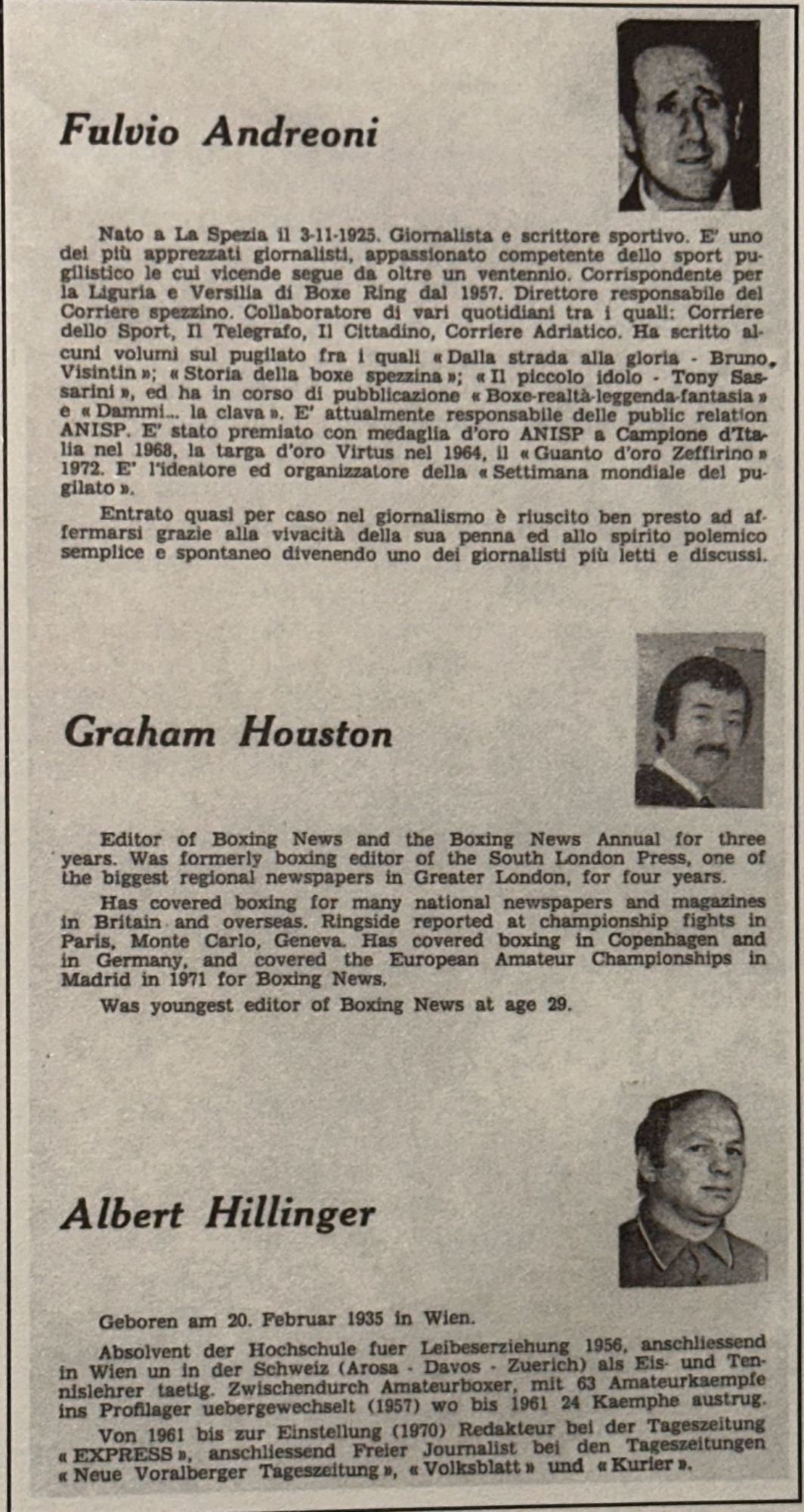 Fulvio Andreoni

Nato a La Spezia il 3-11-1925. Giornalista e scrittore sportivo. E' uno dei più apprezzati giornalisti, appassionato competente dello sport pugilistico le cui vicende segue da oltre un ventennio. Corrispondente per la Liguria e Versilia di Boxe Ring dal 1957. Direttore responsabile del Corriere spezzino. Collaboratore di vari quotidiani tra i quali: Corriere dello Sport, Il Telegrafo, Il Cittadino, Corriere Adriatico. Ha scritto alcuni volumi sul pugilato fra i quali « Dalla strada alla gloria - Bruno Visintin »; « Storia della boxe spezzina »; « Il piccolo idolo - Tony Sassarini », ed ha in corso di pubblicazione « Boxe-realtà-leggenda-fantasia » e « Dammi... la clava ». E' attualmente responsabile delle public relation ANISP. E' stato premiato con medaglia d'oro ANISP a Campione d'Italia nel 1968, la targa d'oro Virtus nel 1964, il « Guanto d'oro Zeffirino » 1972. E' l'ideatore ed organizzatore della « Settimana mondiale del pugilato ».

Entrato quasi per caso nel giornalismo è riuscito ben presto ad affermarsi grazie alla vivacità della sua penna ed allo spirito polemico semplice e spontaneo divenendo uno dei giornalisti più letti e discussi.

Graham Houston

Editor of Boxing News and the Boxing News Annual for three years. Was formerly boxing editor of the South London Press, one of the biggest regional newspapers in Greater London, for four years.

Has covered boxing for many national newspapers and magazines in Britain and overseas. Ringside reported at championship fights in Paris, Monte Carlo, Geneva. Has covered boxing in Copenhagen and in Germany, and covered the European Amateur Championships in Madrid in 1971 for Boxing News.

Was youngest editor of Boxing News at age 29.

Albert Hillinger

Geboren am 20. Februar 1935 in Wien.

Absolvent der Hochschule fuer Leibeserziehung 1956, anschliessend in Wien un in der Schweiz (Arosa - Davos - Zuerich) als Eis- und Tennislehrer taetig. Zwischendurch Amateurboxer, mit 63 Amateurkaempfe ins Profilager uebergewechselt (1957) wo bis 1961 24 Kaemphe austrug.

Von 1961 bis zur Einstellung (1970) Redakteur bei der Tageszeitung « EXPRESS », anschliessend Freier Journalist bei den Tageszeitungen « Neue Voralberger Tageszeitung », « Volksblatt » und « Kurier ».